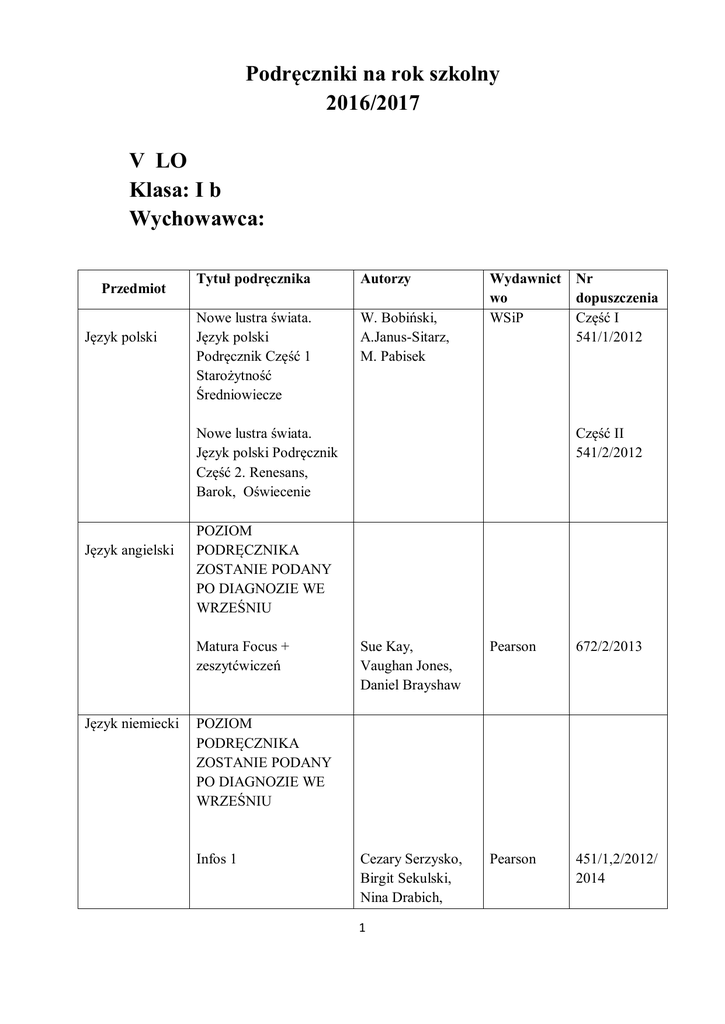 Podręczniki na rok szkolny 2016/2017

V LO
Klasa: I b
Wychowawca:

| Przedmiot | Tytuł podręcznika | Autorzy | Wydawnictwo | Nr dopuszczenia |
|---|---|---|---|---|
| Język polski | Nowe lustra świata. Język polski Podręcznik Część 1 Starożytność Średniowiecze<br><br>Nowe lustra świata. Język polski Podręcznik Część 2. Renesans, Barok, Oświecenie | W. Bobiński, A.Janus-Sitarz, M. Pabisek | WSiP | Część I 541/1/2012<br><br>Część II 541/2/2012 |
| Język angielski | POZIOM PODRĘCZNIKA ZOSTANIE PODANY PO DIAGNOZIE WE WRZEŚNIU<br><br>Matura Focus + zeszytćwiczeń | Sue Kay, Vaughan Jones, Daniel Brayshaw | Pearson | 672/2/2013 |
| Język niemiecki | POZIOM PODRĘCZNIKA ZOSTANIE PODANY PO DIAGNOZIE WE WRZEŚNIU<br><br>Infos 1 | Cezary Serzysko, Birgit Sekulski, Nina Drabich, | Pearson | 451/1,2/2012/ 2014 |

1